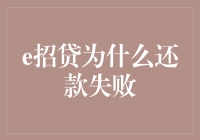 e招贷为什么还款失败